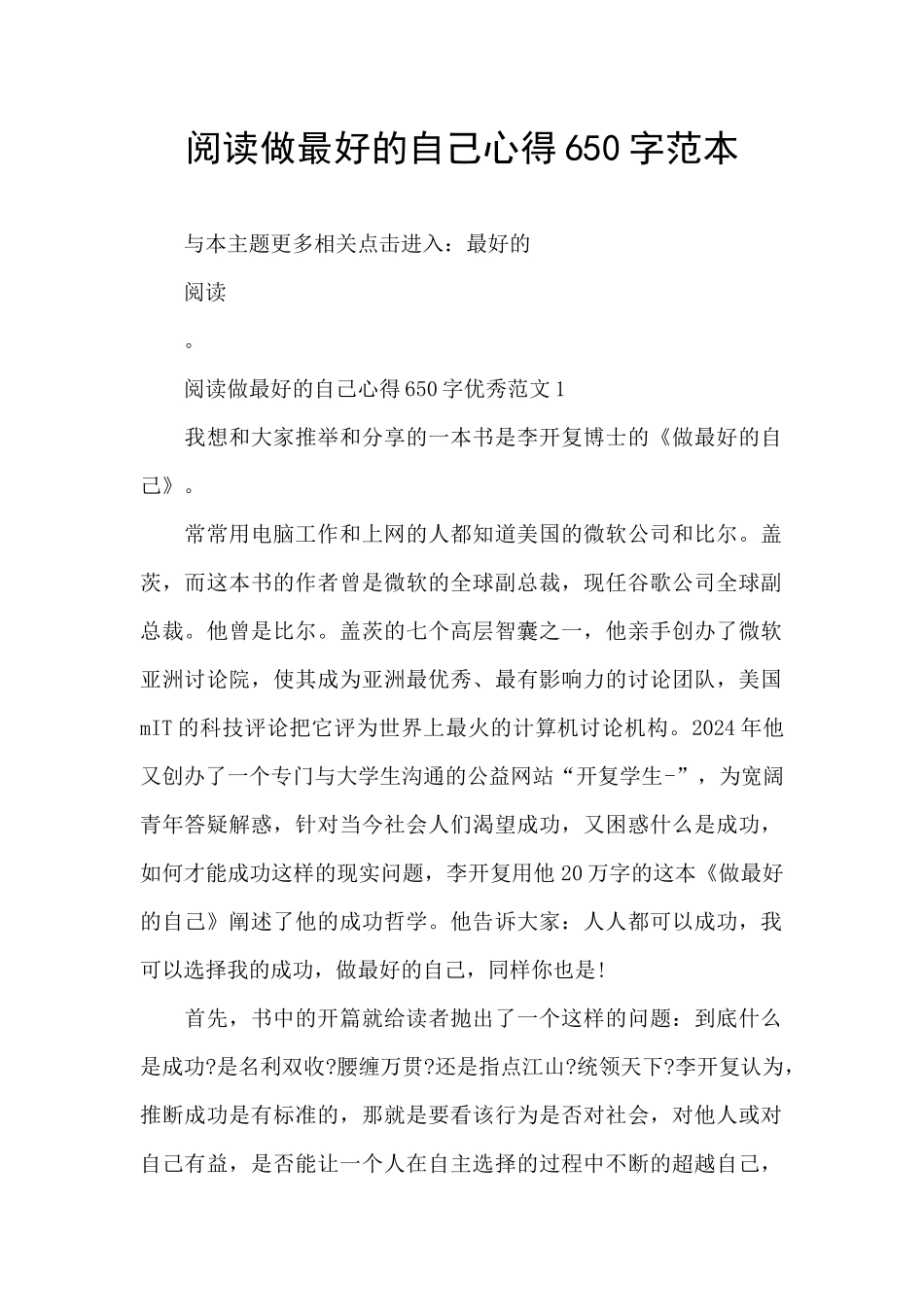 阅读做最好的自己心得650字范本

与本主题更多相关点击进入：最好的

阅读

。

阅读做最好的自己心得650字优秀范文1

我想和大家推举和分享的一本书是李开复博士的《做最好的自己》。

常常用电脑工作和上网的人都知道美国的微软公司和比尔。盖茨，而这本书的作者曾是微软的全球副总裁，现任谷歌公司全球副总裁。他曾是比尔。盖茨的七个高层智囊之一，他亲手创办了微软亚洲讨论院，使其成为亚洲最优秀、最有影响力的讨论团队，美国mIT的科技评论把它评为世界上最火的计算机讨论机构。2024年他又创办了一个专门与大学生沟通的公益网站“开复学生-”，为宽阔青年答疑解惑，针对当今社会人们渴望成功，又困惑什么是成功，如何才能成功这样的现实问题，李开复用他20万字的这本《做最好的自己》阐述了他的成功哲学。他告诉大家：人人都可以成功，我可以选择我的成功，做最好的自己，同样你也是!

首先，书中的开篇就给读者抛出了一个这样的问题：到底什么是成功?是名利双收?腰缠万贯?还是指点江山?统领天下?李开复认为，推断成功是有标准的，那就是要看该行为是否对社会，对他人或对自己有益，是否能让一个人在自主选择的过程中不断的超越自己，